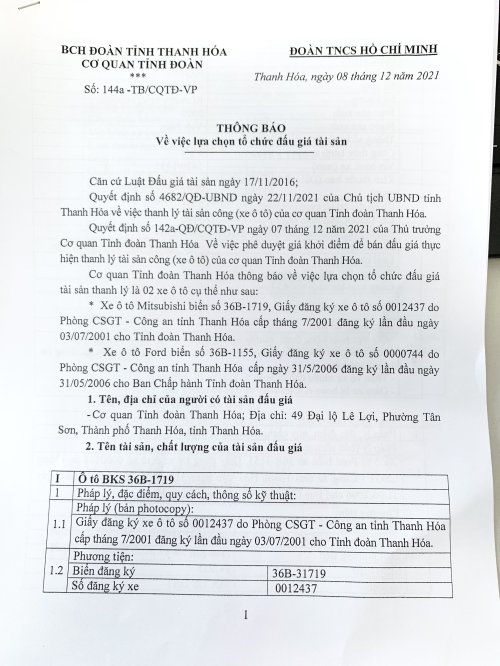 BCH ĐOÀN TỈNH THANH HÓA
CƠ QUAN TỈNH ĐOÀN
***
Số: 144a -TB/CQTĐ-VP

ĐOÀN TNCS HỒ CHÍ MINH

Thanh Hóa, ngày 08 tháng 12 năm 2021

THÔNG BÁO
Về việc lựa chọn tổ chức đấu giá tài sản

Căn cứ Luật Đấu giá tài sản ngày 17/11/2016;

Quyết định số 4682/QĐ-UBND ngày 22/11/2021 của Chủ tịch UBND tỉnh Thanh Hóa về việc thanh lý tài sản công (xe ô tô) của cơ quan Tỉnh đoàn Thanh Hóa.

Quyết định số 142a-QĐ/CQTĐ-VP ngày 07 tháng 12 năm 2021 của Thủ trưởng Cơ quan Tỉnh đoàn Thanh Hóa Về việc phê duyệt giá khởi điểm để bán đấu giá thực hiện thanh lý tài sản công (xe ô tô) của cơ quan Tỉnh đoàn Thanh Hóa.

Cơ quan Tỉnh đoàn Thanh Hóa thông báo về việc lựa chọn tổ chức đấu giá tài sản thanh lý là 02 xe ô tô cụ thể như sau:

* Xe ô tô Mitsubishi biển số 36B-1719, Giấy đăng ký xe ô tô số 0012437 do Phòng CSGT - Công an tỉnh Thanh Hóa cấp tháng 7/2001 đăng ký lần đầu ngày 03/07/2001 cho Tỉnh đoàn Thanh Hóa.

* Xe ô tô Ford biển số 36B-1155, Giấy đăng ký xe ô tô số 0000744 do Phòng CSGT - Công an tỉnh Thanh Hóa cấp ngày 31/5/2006 đăng ký lần đầu ngày 31/05/2006 cho Ban Chấp hành Tỉnh đoàn Thanh Hóa.

1. Tên, địa chỉ của người có tài sản đấu giá

- Cơ quan Tỉnh đoàn Thanh Hóa; Địa chỉ: 49 Đại lộ Lê Lợi, Phường Tân Sơn, Thành phố Thanh Hóa, tỉnh Thanh Hóa.

2. Tên tài sản, chất lượng của tài sản đấu giá

| I | Ô tô BKS 36B-1719 | |
|---|---|---|
| 1 | Pháp lý, đặc điểm, quy cách, thông số kỹ thuật: | |
| 1.1 | Pháp lý (bản photocopy): Giấy đăng ký xe ô tô số 0012437 do Phòng CSGT - Công an tỉnh Thanh Hóa cấp tháng 7/2001 đăng ký lần đầu ngày 03/07/2001 cho Tỉnh đoàn Thanh Hóa. | |
| 1.2 | Phương tiện: | |
| | Biển đăng ký | 36B-31719 |
| | Số đăng ký xe | 0012437 |

1